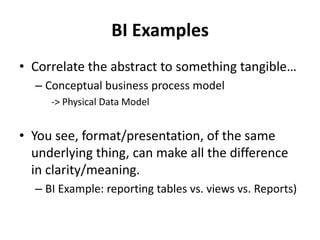 BI Examples

• Correlate the abstract to something tangible…
– Conceptual business process model
-> Physical Data Model

• You see, format/presentation, of the same underlying thing, can make all the difference in clarity/meaning.
– BI Example: reporting tables vs. views vs. Reports)